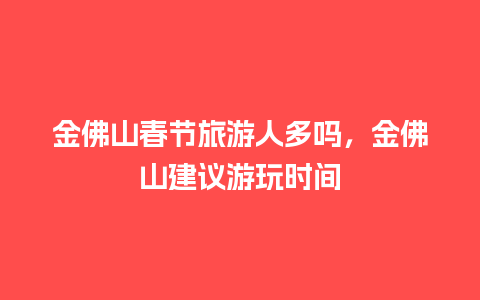 金佛山春节旅游人多吗，金佛山建议游玩时间